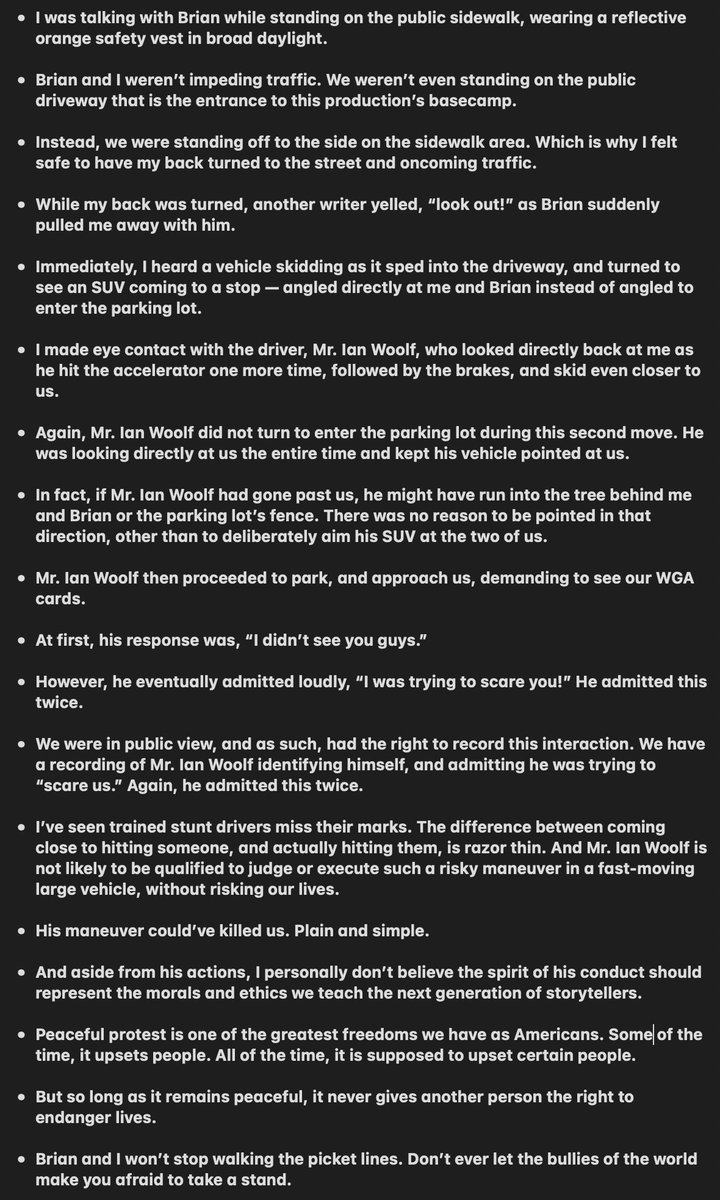 • I was talking with Brian while standing on the public sidewalk, wearing a reflective orange safety vest in broad daylight.

• Brian and I weren't impeding traffic. We weren't even standing on the public driveway that is the entrance to this production's basecamp.

• Instead, we were standing off to the side on the sidewalk area. Which is why I felt safe to have my back turned to the street and oncoming traffic.

• While my back was turned, another writer yelled, "look out!" as Brian suddenly pulled me away with him.

• Immediately, I heard a vehicle skidding as it sped into the driveway, and turned to see an SUV coming to a stop — angled directly at me and Brian instead of angled to enter the parking lot.

• I made eye contact with the driver, Mr. Ian Woolf, who looked directly back at me as he hit the accelerator one more time, followed by the brakes, and skid even closer to us.

• Again, Mr. Ian Woolf did not turn to enter the parking lot during this second move. He was looking directly at us the entire time and kept his vehicle pointed at us.

• In fact, if Mr. Ian Woolf had gone past us, he might have run into the tree behind me and Brian or the parking lot's fence. There was no reason to be pointed in that direction, other than to deliberately aim his SUV at the two of us.

• Mr. Ian Woolf then proceeded to park, and approach us, demanding to see our WGA cards.

• At first, his response was, "I didn't see you guys."

• However, he eventually admitted loudly, "I was trying to scare you!" He admitted this twice.

• We were in public view, and as such, had the right to record this interaction. We have a recording of Mr. Ian Woolf identifying himself, and admitting he was trying to "scare us." Again, he admitted this twice.

• I've seen trained stunt drivers miss their marks. The difference between coming close to hitting someone, and actually hitting them, is razor thin. And Mr. Ian Woolf is not likely to be qualified to judge or execute such a risky maneuver in a fast-moving large vehicle, without risking our lives.

• His maneuver could've killed us. Plain and simple.

• And aside from his actions, I personally don't believe the spirit of his conduct should represent the morals and ethics we teach the next generation of storytellers.

• Peaceful protest is one of the greatest freedoms we have as Americans. Some of the time, it upsets people. All of the time, it is supposed to upset certain people.

• But so long as it remains peaceful, it never gives another person the right to endanger lives.

• Brian and I won't stop walking the picket lines. Don't ever let the bullies of the world make you afraid to take a stand.